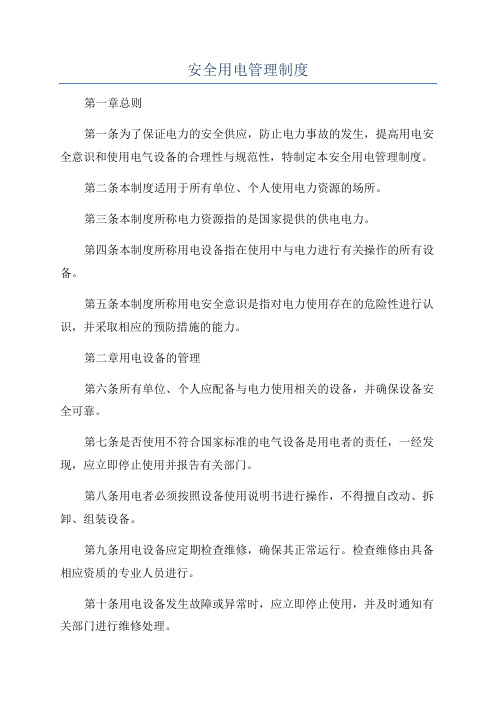 安全用电管理制度

第一章总则

第一条为了保证电力的安全供应，防止电力事故的发生，提高用电安全意识和使用电气设备的合理性与规范性，特制定本安全用电管理制度。

第二条本制度适用于所有单位、个人使用电力资源的场所。

第三条本制度所称电力资源指的是国家提供的供电电力。

第四条本制度所称用电设备指在使用中与电力进行有关操作的所有设备。

第五条本制度所称用电安全意识是指对电力使用存在的危险性进行认识，并采取相应的预防措施的能力。

第二章用电设备的管理

第六条所有单位、个人应配备与电力使用相关的设备，并确保设备安全可靠。

第七条是否使用不符合国家标准的电气设备是用电者的责任，一经发现，应立即停止使用并报告有关部门。

第八条用电者必须按照设备使用说明书进行操作，不得擅自改动、拆卸、组装设备。

第九条用电设备应定期检查维修，确保其正常运行。检查维修由具备相应资质的专业人员进行。

第十条用电设备发生故障或异常时，应立即停止使用，并及时通知有关部门进行维修处理。